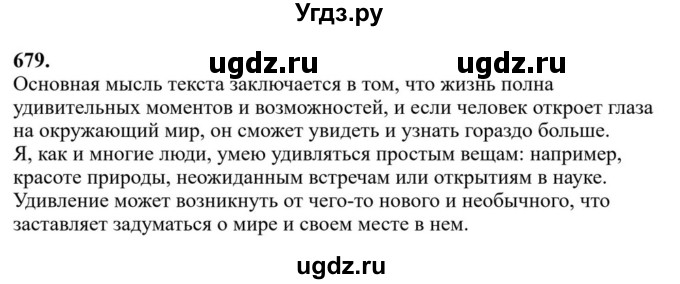 Угдз.ру

679. ugdz.ru ugdz.ru

Основная мысль текста заключается в том, что жизнь полна удивительных моментов и возможностей, и если человек откроет глаза на окружающий мир, он сможет увидеть и узнать гораздо больше.
Я, как и многие люди, умею удивляться простым вещам: например, красоте природы, неожиданным встречам или открытиям в науке.
Удивление может возникнуть от чего-то нового и необычного, что заставляет задуматься о мире и своем месте в нем.

ugdz.ru